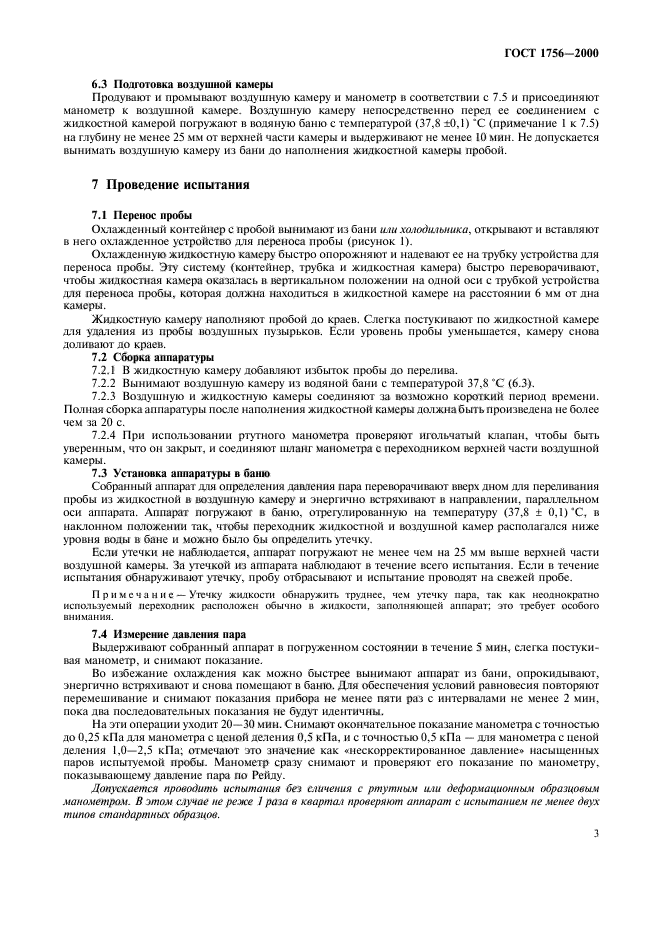 ГОСТ 1756—2000

6.3 Подготовка воздушной камеры

Продувают и промывают воздушную камеру и манометр в соответствии с 7.5 и присоединяют манометр к воздушной камере. Воздушную камеру непосредственно перед ее соединением с жидкостной камерой погружают в водяную баню с температурой (37,8 ±0,1) °С (примечание 1 к 7.5) на глубину не менее 25 мм от верхней части камеры и выдерживают не менее 10 мин. Не допускается вынимать воздушную камеру из бани до наполнения жидкостной камеры пробой.

7 Проведение испытания

7.1 Перенос пробы

Охлажденный контейнер с пробой вынимают из бани или холодильника, открывают и вставляют в него охлажденное устройство для переноса пробы (рисунок 1).

Охлажденную жидкостную камеру быстро опорожняют и надевают ее на трубку устройства для переноса пробы. Эту систему (контейнер, трубка и жидкостная камера) быстро переворачивают, чтобы жидкостная камера оказалась в вертикальном положении на одной оси с трубкой устройства для переноса пробы, которая должна находиться в жидкостной камере на расстоянии 6 мм от дна камеры.

Жидкостную камеру наполняют пробой до краев. Слегка постукивают по жидкостной камере для удаления из пробы воздушных пузырьков. Если уровень пробы уменьшается, камеру снова доливают до краев.

7.2 Сборка аппаратуры

7.2.1 В жидкостную камеру добавляют избыток пробы до перелива.

7.2.2 Вынимают воздушную камеру из водяной бани с температурой 37,8 °С (6.3).

7.2.3 Воздушную и жидкостную камеры соединяют за возможно короткий период времени. Полная сборка аппаратуры после наполнения жидкостной камеры должна быть произведена не более чем за 20 с.

7.2.4 При использовании ртутного манометра проверяют игольчатый клапан, чтобы быть уверенным, что он закрыт, и соединяют шланг манометра с переходником верхней части воздушной камеры.

7.3 Установка аппаратуры в баню

Собранный аппарат для определения давления пара переворачивают вверх дном для переливания пробы из жидкостной в воздушную камеру и энергично встряхивают в направлении, параллельном оси аппарата. Аппарат погружают в баню, отрегулированную на температуру (37,8 ± 0,1) °С, в наклонном положении так, чтобы переходник жидкостной и воздушной камер располагался ниже уровня воды в бане и можно было бы определить утечку.

Если утечки не наблюдается, аппарат погружают не менее чем на 25 мм выше верхней части воздушной камеры. За утечкой из аппарата наблюдают в течение всего испытания. Если в течение испытания обнаруживают утечку, пробу отбрасывают и испытание проводят на свежей пробе.

Примечание — Утечку жидкости обнаружить труднее, чем утечку пара, так как неоднократно используемый переходник расположен обычно в жидкости, заполняющей аппарат; это требует особого внимания.

7.4 Измерение давления пара

Выдерживают собранный аппарат в погруженном состоянии в течение 5 мин, слегка постукивая манометр, и снимают показание.

Во избежание охлаждения как можно быстрее вынимают аппарат из бани, опрокидывают, энергично встряхивают и снова помещают в баню. Для обеспечения условий равновесия повторяют перемешивание и снимают показания прибора не менее пяти раз с интервалами не менее 2 мин, пока два последовательных показания не будут идентичны.

На эти операции уходит 20—30 мин. Снимают окончательное показание манометра с точностью до 0,25 кПа для манометра с ценой деления 0,5 кПа, и с точностью 0,5 кПа — для манометра с ценой деления 1,0—2,5 кПа; отмечают это значение как «нескорректированное давление» насыщенных паров испытуемой пробы. Манометр сразу снимают и проверяют его показание по манометру, показывающему давление пара по Рейду.

Допускается проводить испытания без сличения с ртутным или деформационным образцовым манометром. В этом случае не реже 1 раза в квартал проверяют аппарат с испытанием не менее двух типов стандартных образцов.

3